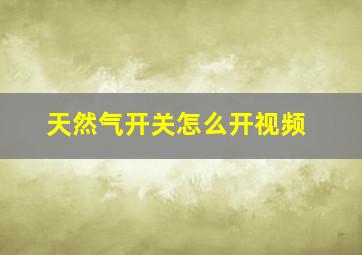 天然气开关怎么开视频